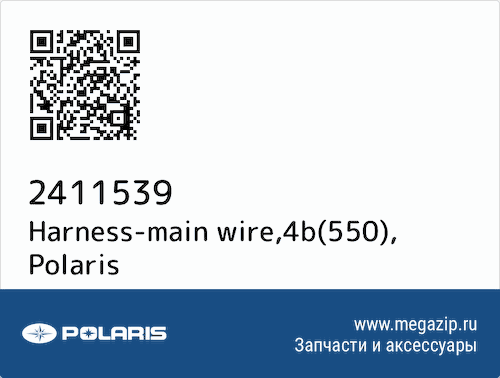 2411539
Harness-main wire,4b(550), Polaris

POLARIS

www.megazip.ru
Запчасти и аксессуары